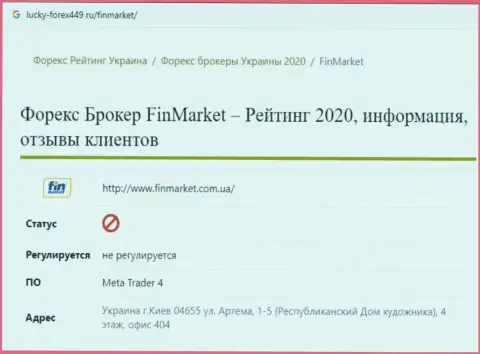 lucky-forex449 ru/finmarket/

Форекс Рейтинг Украина / Форекс брокеры Украины 2020 / FinMarket

Форекс Брокер FinMarket – Рейтинг 2020, информация, отзывы клиентов

| fin | http://www.finmarket.com.ua/ |
|---|---|
| Статус | |
| Регулируется | не регулируется |
| ПО | Meta Trader 4 |
| Адрес | Украина г.Киев 04655 ул. Артема, 1-5 (Республиканский Дом художника), 4 этаж, офис 404 |